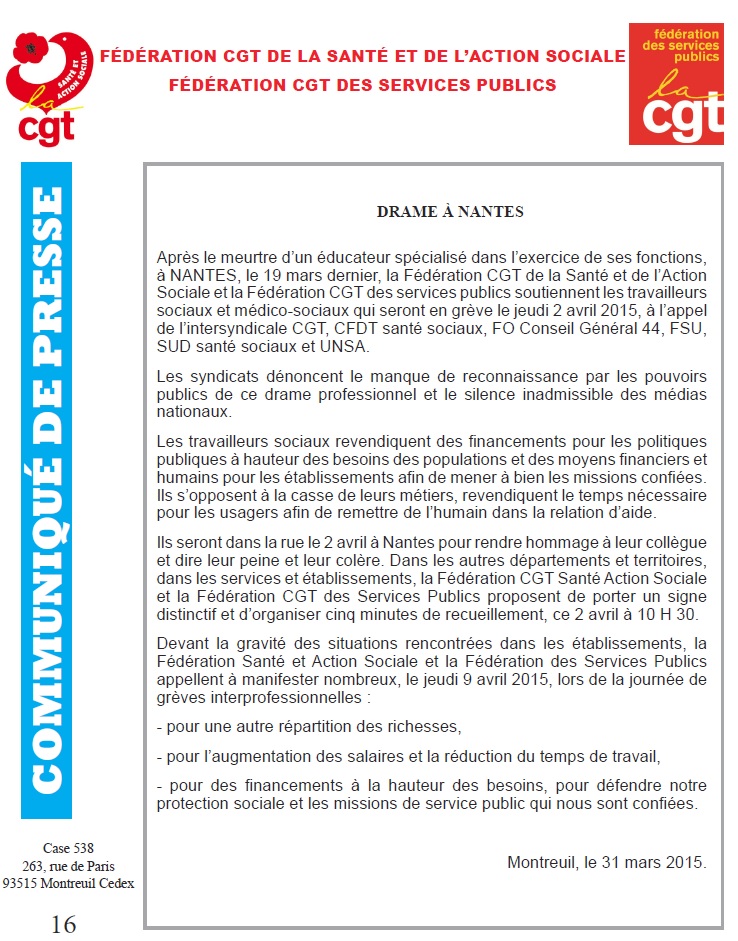 SANTÉ ET ACTION SOCIALE
la cgt

FÉDÉRATION CGT DE LA SANTÉ ET DE L'ACTION SOCIALE
FÉDÉRATION CGT DES SERVICES PUBLICS

fédération des services publics
la cgt

COMMUNIQUÉ DE PRESSE

DRAME À NANTES

Après le meurtre d'un éducateur spécialisé dans l'exercice de ses fonctions, à NANTES, le 19 mars dernier, la Fédération CGT de la Santé et de l'Action Sociale et la Fédération CGT des services publics soutiennent les travailleurs sociaux et médico-sociaux qui seront en grève le jeudi 2 avril 2015, à l'appel de l'intersyndicale CGT, CFDT santé sociaux, FO Conseil Général 44, FSU, SUD santé sociaux et UNSA.

Les syndicats dénoncent le manque de reconnaissance par les pouvoirs publics de ce drame professionnel et le silence inadmissible des médias nationaux.

Les travailleurs sociaux revendiquent des financements pour les politiques publiques à hauteur des besoins des populations et des moyens financiers et humains pour les établissements afin de mener à bien les missions confiées. Ils s'opposent à la casse de leurs métiers, revendiquent le temps nécessaire pour les usagers afin de remettre de l'humain dans la relation d'aide.

Ils seront dans la rue le 2 avril à Nantes pour rendre hommage à leur collègue et dire leur peine et leur colère. Dans les autres départements et territoires, dans les services et établissements, la Fédération CGT Santé Action Sociale et la Fédération CGT des Services Publics proposent de porter un signe distinctif et d'organiser cinq minutes de recueillement, ce 2 avril à 10 H 30.

Devant la gravité des situations rencontrées dans les établissements, la Fédération Santé et Action Sociale et la Fédération des Services Publics appellent à manifester nombreux, le jeudi 9 avril 2015, lors de la journée de grèves interprofessionnelles :

- pour une autre répartition des richesses,

- pour l'augmentation des salaires et la réduction du temps de travail,

- pour des financements à la hauteur des besoins, pour défendre notre protection sociale et les missions de service public qui nous sont confiées.

Montreuil, le 31 mars 2015.

Case 538
263, rue de Paris
93515 Montreuil Cedex

16